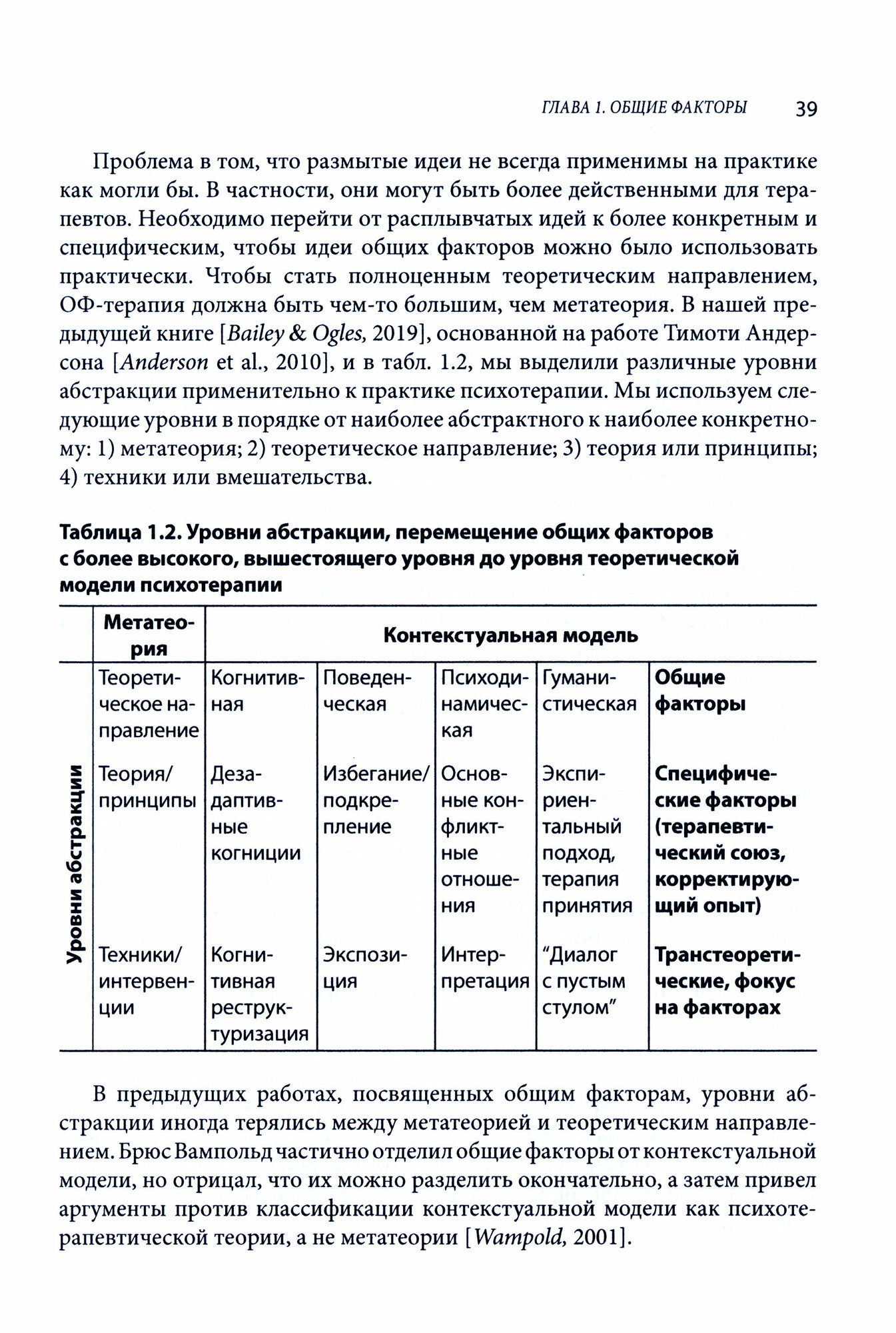 ГЛАВА 1. ОБЩИЕ ФАКТОРЫ 39

Проблема в том, что размытые идеи не всегда применимы на практике как могли бы. В частности, они могут быть более действенными для терапевтов. Необходимо перейти от расплывчатых идей к более конкретным и специфическим, чтобы идеи общих факторов можно было использовать практически. Чтобы стать полноценным теоретическим направлением, ОФ-терапия должна быть чем-то большим, чем метатеория. В нашей предыдущей книге [Bailey & Ogles, 2019], основанной на работе Тимоти Андерсона [Anderson et al., 2010], и в табл. 1.2, мы выделили различные уровни абстракции применительно к практике психотерапии. Мы используем следующие уровни в порядке от наиболее абстрактного к наиболее конкретному: 1) метатеория; 2) теоретическое направление; 3) теория или принципы; 4) техники или вмешательства.

Таблица 1.2. Уровни абстракции, перемещение общих факторов с более высокого, вышестоящего уровня до уровня теоретической модели психотерапии

| | Метатеория | Контекстуальная модель | | | | |
|---|---|---|---|---|---|---|
| Уровни абстракции | Теоретическое направление | Когнитивная | Поведенческая | Психодинамическая | Гуманистическая | Общие факторы |
| | Теория/ принципы | Дезадаптивные когниции | Избегание/ подкрепление | Основные конфликтные отношения | Экспириентальный подход, терапия принятия | Специфические факторы (терапевтический союз, корректирующий опыт) |
| | Техники/ интервенции | Когнитивная реструктуризация | Экспозиция | Интерпретация | “Диалог с пустым стулом” | Транстеоретические, фокус на факторах |

В предыдущих работах, посвященных общим факторам, уровни абстракции иногда терялись между метатеорией и теоретическим направлением. Брюс Вампольд частично отделил общие факторы от контекстуальной модели, но отрицал, что их можно разделить окончательно, а затем привел аргументы против классификации контекстуальной модели как психотерапевтической теории, а не метатеории [Wampold, 2001].